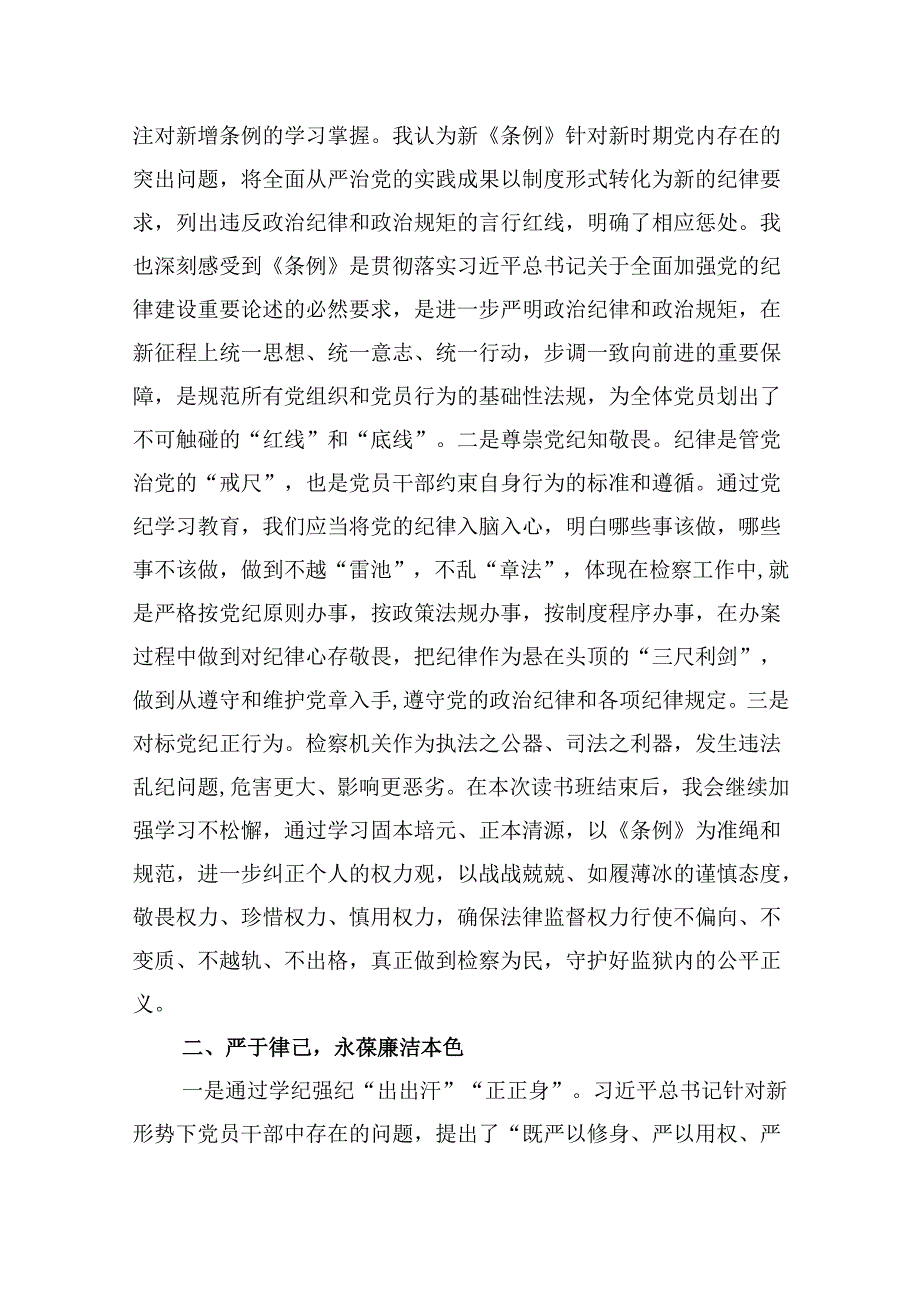 注对新增条例的学习掌握。我认为新《条例》针对新时期党内存在的突出问题，将全面从严治党的实践成果以制度形式转化为新的纪律要求，列出违反政治纪律和政治规矩的言行红线，明确了相应惩处。我也深刻感受到《条例》是贯彻落实习近平总书记关于全面加强党的纪律建设重要论述的必然要求，是进一步严明政治纪律和政治规矩，在新征程上统一思想、统一意志、统一行动，步调一致向前进的重要保障，是规范所有党组织和党员行为的基础性法规，为全体党员划出了不可触碰的“红线”和“底线”。二是尊崇党纪知敬畏。纪律是管党治党的“戒尺”，也是党员干部约束自身行为的标准和遵循。通过党纪学习教育，我们应当将党的纪律入脑入心，明白哪些事该做，哪些事不该做，做到不越“雷池”，不乱“章法”，体现在检察工作中，就是严格按党纪原则办事，按政策法规办事，按制度程序办事，在办案过程中做到对纪律心存敬畏，把纪律作为悬在头顶的“三尺利剑”，做到从遵守和维护党章入手，遵守党的政治纪律和各项纪律规定。三是对标党纪正行为。检察机关作为执法之公器、司法之利器，发生违法乱纪问题，危害更大、影响更恶劣。在本次读书班结束后，我会继续加强学习不松懈，通过学习固本培元、正本清源，以《条例》为准绳和规范，进一步纠正个人的权力观，以战战兢兢、如履薄冰的谨慎态度，敬畏权力、珍惜权力、慎用权力，确保法律监督权力行使不偏向、不变质、不越轨、不出格，真正做到检察为民，守护好监狱内的公平正义。

二、严于律己，永葆廉洁本色

一是通过学纪强纪“出出汗”“正正身”。习近平总书记针对新形势下党员干部中存在的问题，提出了“既严以修身、严以用权、严